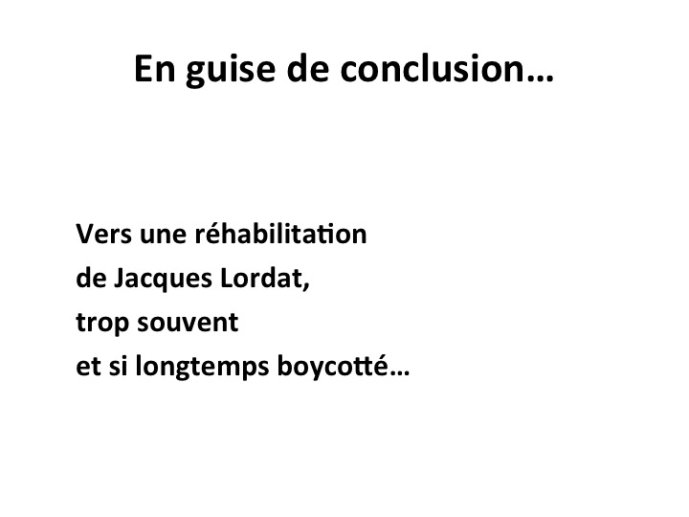 En guise de conclusion…

Vers une réhabilitation
de Jacques Lordat,
trop souvent
et si longtemps boycotté…